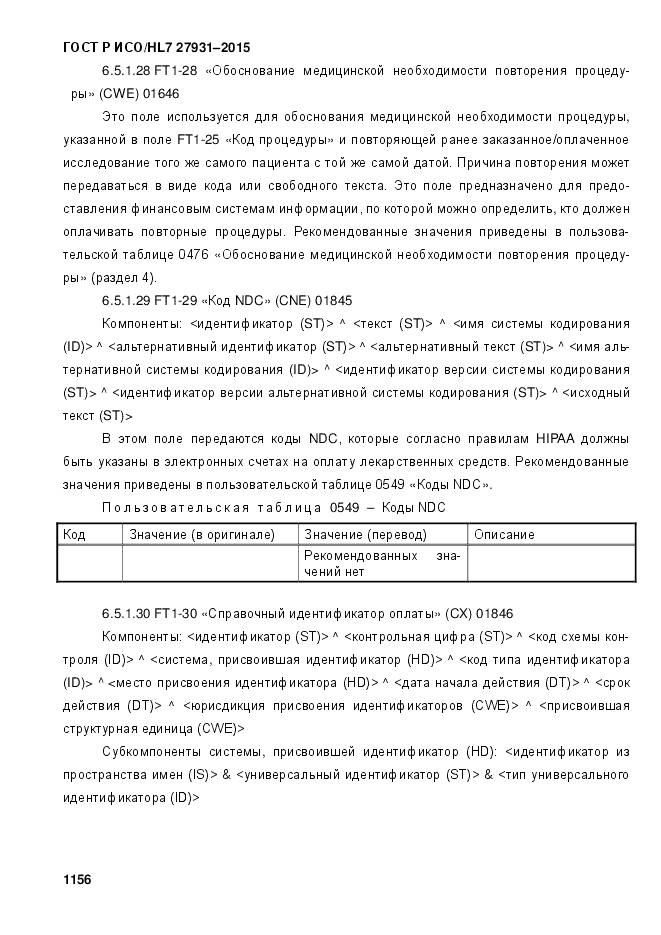 ГОСТ Р ИСО/HL7 27931–2015

6.5.1.28 FT1-28 «Обоснование медицинской необходимости повторения процедуры» (CWE) 01646

Это поле используется для обоснования медицинской необходимости процедуры, указанной в поле FT1-25 «Код процедуры» и повторяющей ранее заказанное/оплаченное исследование того же самого пациента с той же самой датой. Причина повторения может передаваться в виде кода или свободного текста. Это поле предназначено для предоставления финансовым системам информации, по которой можно определить, кто должен оплачивать повторные процедуры. Рекомендованные значения приведены в пользовательской таблице 0476 «Обоснование медицинской необходимости повторения процедуры» (раздел 4).

6.5.1.29 FT1-29 «Код NDC» (CNE) 01845

Компоненты: <идентификатор (ST)> ^ <текст (ST)> ^ <имя системы кодирования (ID)> ^ <альтернативный идентификатор (ST)> ^ <альтернативный текст (ST)> ^ <имя альтернативной системы кодирования (ID)> ^ <идентификатор версии системы кодирования (ST)> ^ <идентификатор версии альтернативной системы кодирования (ST)> ^ <исходный текст (ST)>

В этом поле передаются коды NDC, которые согласно правилам HIPAA должны быть указаны в электронных счетах на оплату лекарственных средств. Рекомендованные значения приведены в пользовательской таблице 0549 «Коды NDC».

Пользовательская таблица 0549 – Коды NDC

| Код | Значение (в оригинале) | Значение (перевод) | Описание |
|---|---|---|---|
| | | Рекомендованных значений нет | |

6.5.1.30 FT1-30 «Справочный идентификатор оплаты» (CX) 01846

Компоненты: <идентификатор (ST)> ^ <контрольная цифра (ST)> ^ <код схемы контроля (ID)> ^ <система, присвоившая идентификатор (HD)> ^ <код типа идентификатора (ID)> ^ <место присвоения идентификатора (HD)> ^ <дата начала действия (DT)> ^ <срок действия (DT)> ^ <юрисдикция присвоения идентификаторов (CWE)> ^ <присвоившая структурная единица (CWE)>

Субкомпоненты системы, присвоившей идентификатор (HD): <идентификатор из пространства имен (IS)> & <универсальный идентификатор (ST)> & <тип универсального идентификатора (ID)>

1156